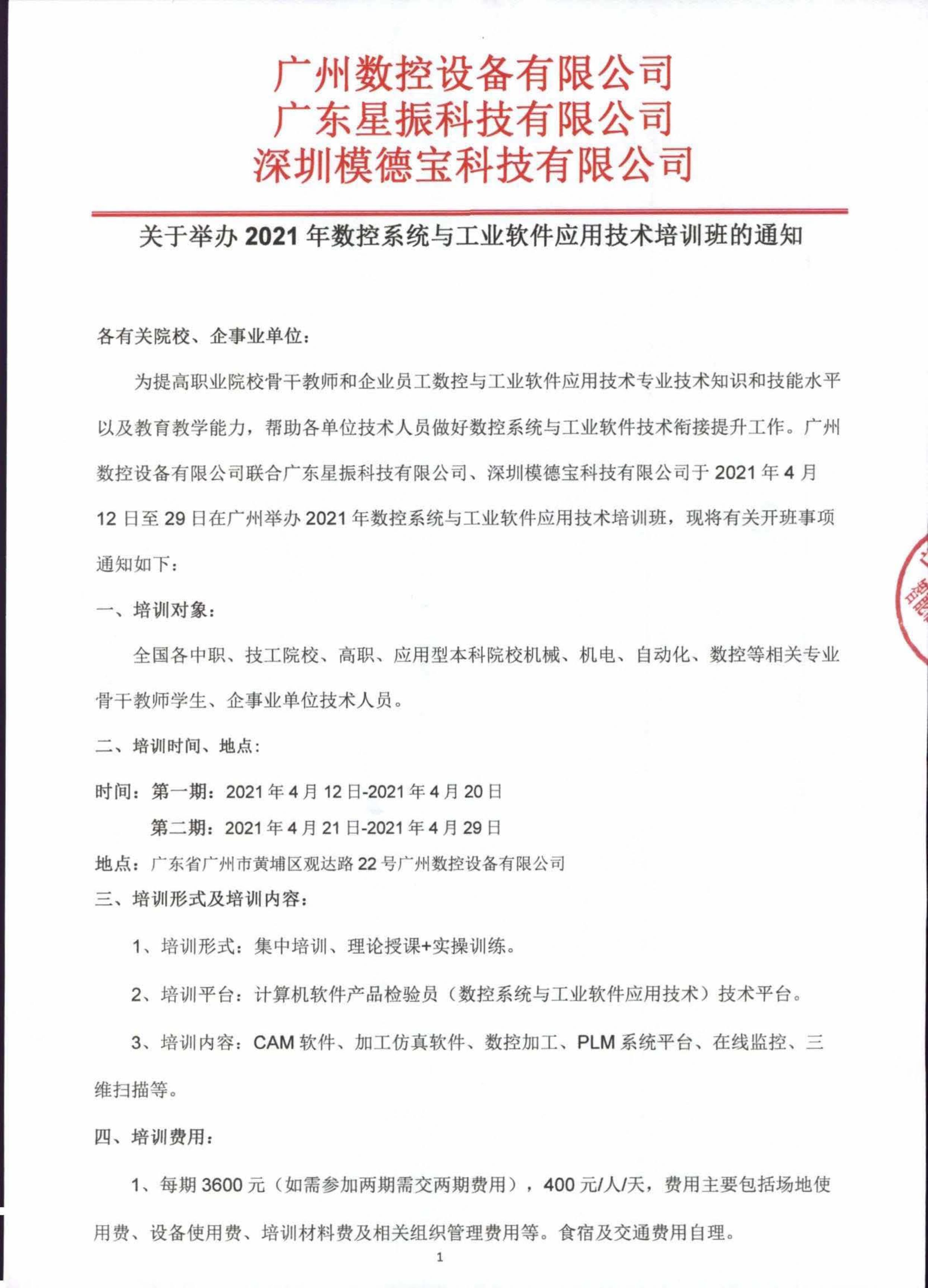 广州数控设备有限公司
广东星振科技有限公司
深圳模德宝科技有限公司

关于举办 2021 年数控系统与工业软件应用技术培训班的通知

各有关院校、企事业单位：

为提高职业院校骨干教师和企业员工数控与工业软件应用技术专业技术知识和技能水平以及教育教学能力，帮助各单位技术人员做好数控系统与工业软件技术衔接提升工作。广州数控设备有限公司联合广东星振科技有限公司、深圳模德宝科技有限公司于 2021 年 4 月 12 日至 29 日在广州举办 2021 年数控系统与工业软件应用技术培训班，现将有关开班事项通知如下：

一、培训对象：

全国各中职、技工院校、高职、应用型本科院校机械、机电、自动化、数控等相关专业骨干教师学生、企事业单位技术人员。

二、培训时间、地点：

时间：第一期：2021 年 4 月 12 日-2021 年 4 月 20 日

第二期：2021 年 4 月 21 日-2021 年 4 月 29 日

地点：广东省广州市黄埔区观达路 22 号广州数控设备有限公司

三、培训形式及培训内容：

1、培训形式：集中培训、理论授课+实操训练。

2、培训平台：计算机软件产品检验员（数控系统与工业软件应用技术）技术平台。

3、培训内容：CAM 软件、加工仿真软件、数控加工、PLM 系统平台、在线监控、三维扫描等。

四、培训费用：

1、每期 3600 元（如需参加两期需交两期费用），400 元/人/天，费用主要包括场地使用费、设备使用费、培训材料费及相关组织管理费用等。食宿及交通费用自理。

1